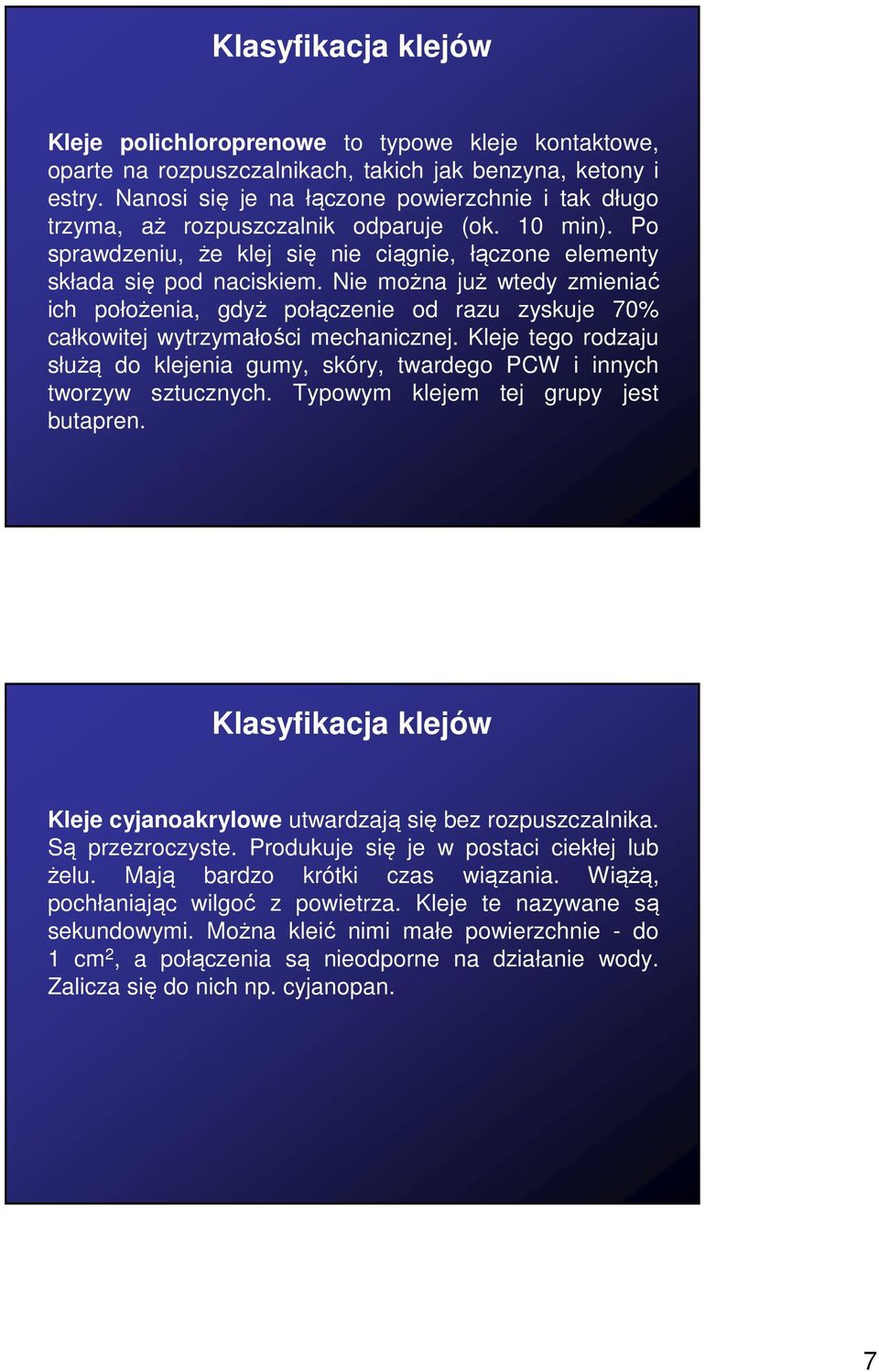 Klasyfikacja klejów

Kleje polichloroprenowe to typowe kleje kontaktowe, oparte na rozpuszczalnikach, takich jak benzyna, ketony i estry. Nanosi się je na łączone powierzchnie i tak długo trzyma, aż rozpuszczalnik odparuje (ok. 10 min). Po sprawdzeniu, że klej się nie ciągnie, łączone elementy składa się pod naciskiem. Nie można już wtedy zmieniać ich położenia, gdyż połączenie od razu zyskuje 70% całkowitej wytrzymałości mechanicznej. Kleje tego rodzaju służą do klejenia gumy, skóry, twardego PCW i innych tworzyw sztucznych. Typowym klejem tej grupy jest butapren.

Klasyfikacja klejów

Kleje cyjanoakrylowe utwardzają się bez rozpuszczalnika. Są przezroczyste. Produkuje się je w postaci ciekłej lub żelu. Mają bardzo krótki czas wiązania. Wiążą, pochłaniając wilgoć z powietrza. Kleje te nazywane są sekundowymi. Można kleić nimi małe powierzchnie - do 1 $cm^2$, a połączenia są nieodporne na działanie wody. Zalicza się do nich np. cyjanopan.

7